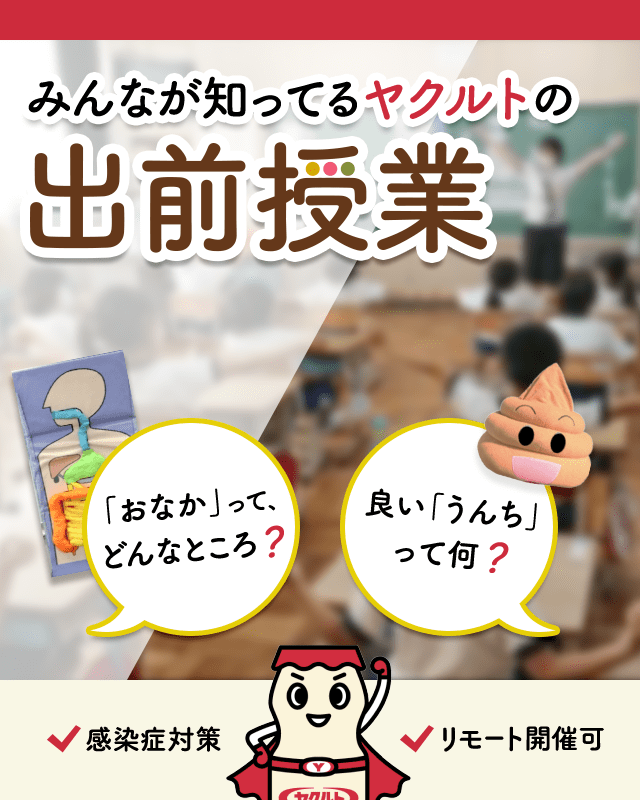 みんなが知ってるヤクルトの

出前授業

「おなか」って、どんなところ？

良い「うんち」って何？

感染症対策

リモート開催可

Y

ヤクルト